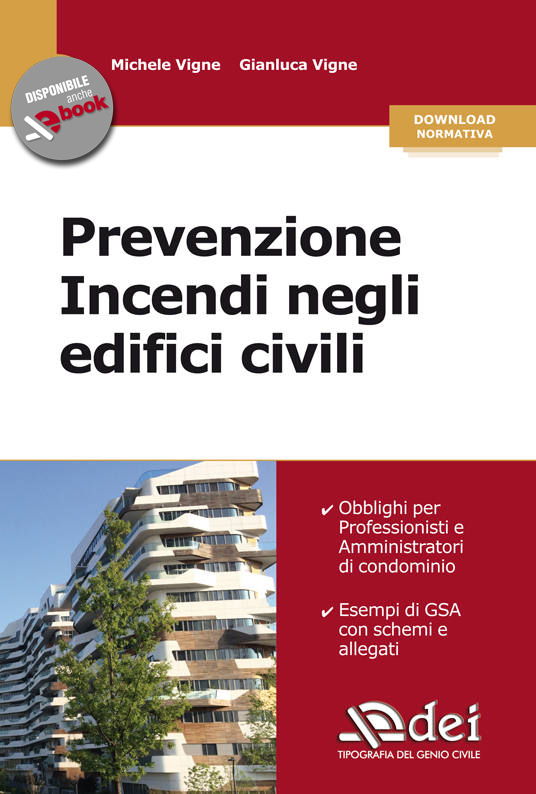 Michele Vigne Gianluca Vigne

DISPONIBILE anche ebook

DOWNLOAD NORMATIVA

Prevenzione Incendi negli edifici civili

✔ Obblighi per Professionisti e Amministratori di condominio

✔ Esempi di GSA con schemi e allegati

dei

TIPOGRAFIA DEL GENIO CIVILE